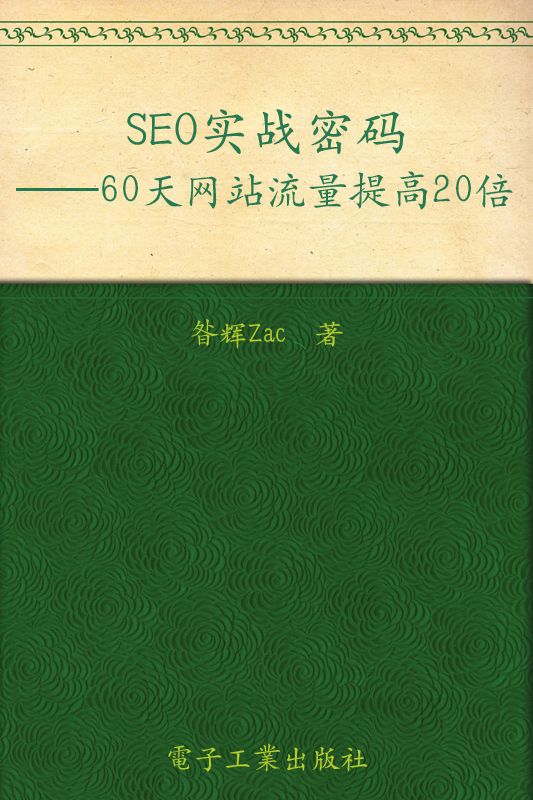 SEO实战密码
——60天网站流量提高20倍

昝辉Zac 著

電子工業出版社